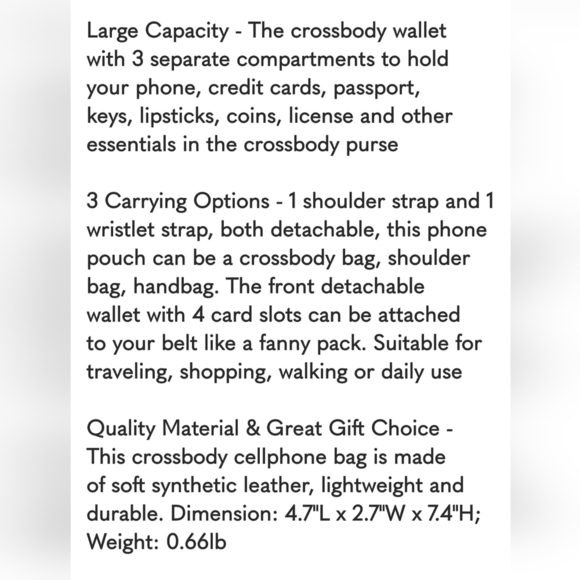 Large Capacity - The crossbody wallet with 3 separate compartments to hold your phone, credit cards, passport, keys, lipsticks, coins, license and other essentials in the crossbody purse

3 Carrying Options - 1 shoulder strap and 1 wristlet strap, both detachable, this phone pouch can be a crossbody bag, shoulder bag, handbag. The front detachable wallet with 4 card slots can be attached to your belt like a fanny pack. Suitable for traveling, shopping, walking or daily use

Quality Material & Great Gift Choice - This crossbody cellphone bag is made of soft synthetic leather, lightweight and durable. Dimension: 4.7"L x 2.7"W x 7.4"H; Weight: 0.66lb